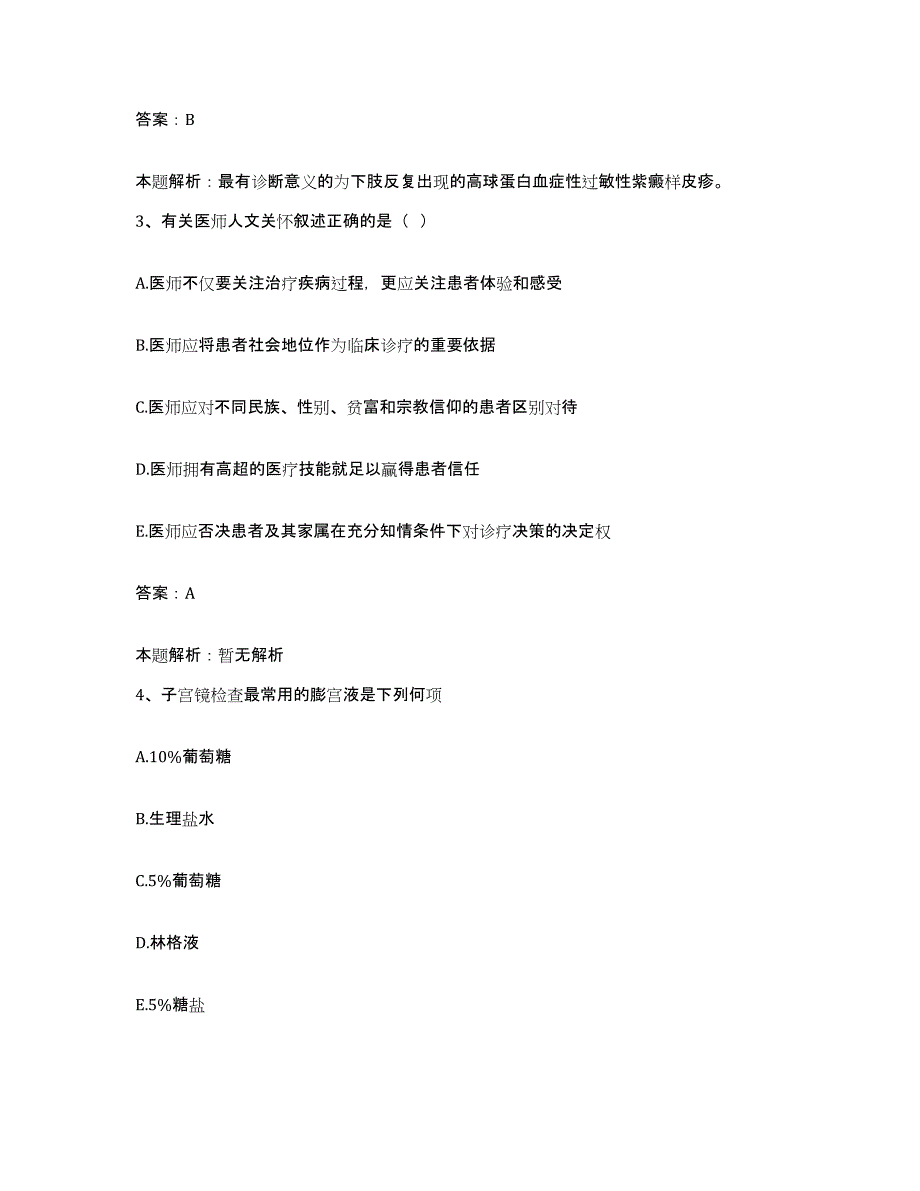 答案：B

本题解析：最有诊断意义的为下肢反复出现的高球蛋白血症性过敏性紫癜样皮疹。

3、有关医师人文关怀叙述正确的是（ ）

A.医师不仅要关注治疗疾病过程，更应关注患者体验和感受

B.医师应将患者社会地位作为临床诊疗的重要依据

C.医师应对不同民族、性别、贫富和宗教信仰的患者区别对待

D.医师拥有高超的医疗技能就足以赢得患者信任

E.医师应否决患者及其家属在充分知情条件下对诊疗决策的决定权

答案：A

本题解析：暂无解析

4、子宫镜检查最常用的膨宫液是下列何项

A.10%葡萄糖

B.生理盐水

C.5%葡萄糖

D.林格液

E.5%糖盐